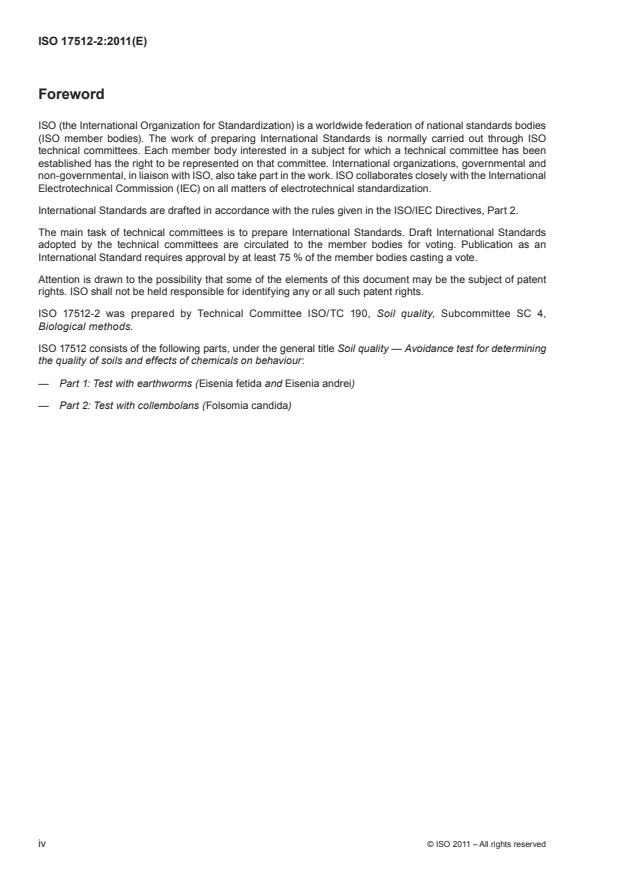 ISO 17512-2:2011(E)

Foreword

ISO (the International Organization for Standardization) is a worldwide federation of national standards bodies (ISO member bodies). The work of preparing International Standards is normally carried out through ISO technical committees. Each member body interested in a subject for which a technical committee has been established has the right to be represented on that committee. International organizations, governmental and non-governmental, in liaison with ISO, also take part in the work. ISO collaborates closely with the International Electrotechnical Commission (IEC) on all matters of electrotechnical standardization.

International Standards are drafted in accordance with the rules given in the ISO/IEC Directives, Part 2.

The main task of technical committees is to prepare International Standards. Draft International Standards adopted by the technical committees are circulated to the member bodies for voting. Publication as an International Standard requires approval by at least 75 % of the member bodies casting a vote.

Attention is drawn to the possibility that some of the elements of this document may be the subject of patent rights. ISO shall not be held responsible for identifying any or all such patent rights.

ISO 17512-2 was prepared by Technical Committee ISO/TC 190, Soil quality, Subcommittee SC 4, Biological methods.

ISO 17512 consists of the following parts, under the general title Soil quality — Avoidance test for determining the quality of soils and effects of chemicals on behaviour:

— Part 1: Test with earthworms (Eisenia fetida and Eisenia andrei)

— Part 2: Test with collembolans (Folsomia candida)

iv

© ISO 2011 – All rights reserved